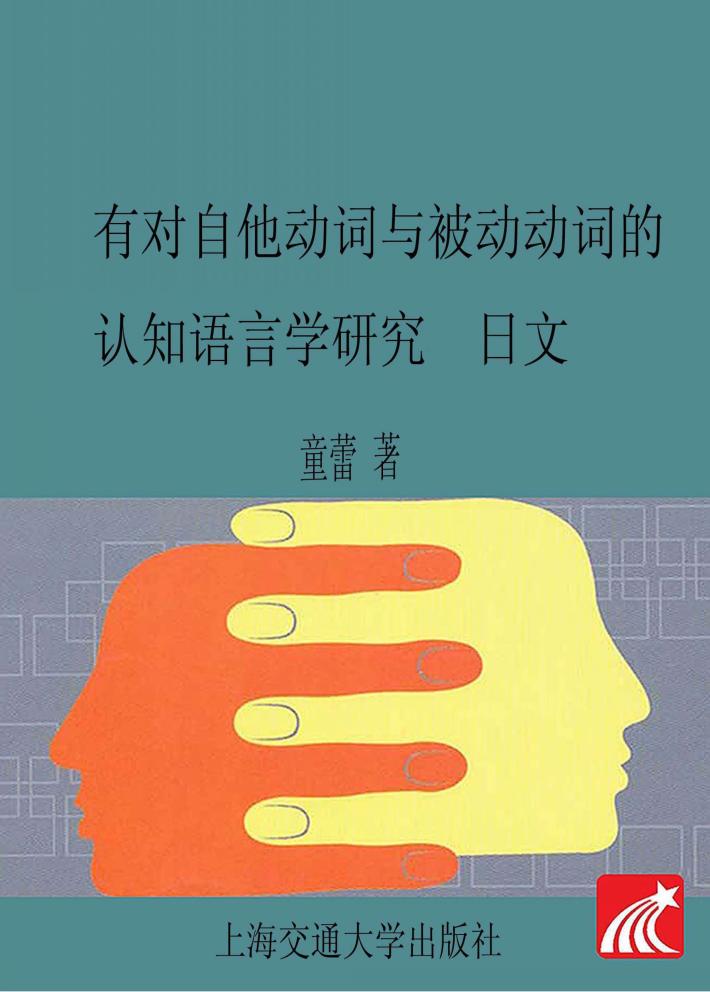 有对自他动词与被动动词的认知语言学研究　日文

童蕾 著

上海交通大学出版社